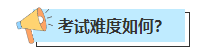 考试难度如何?